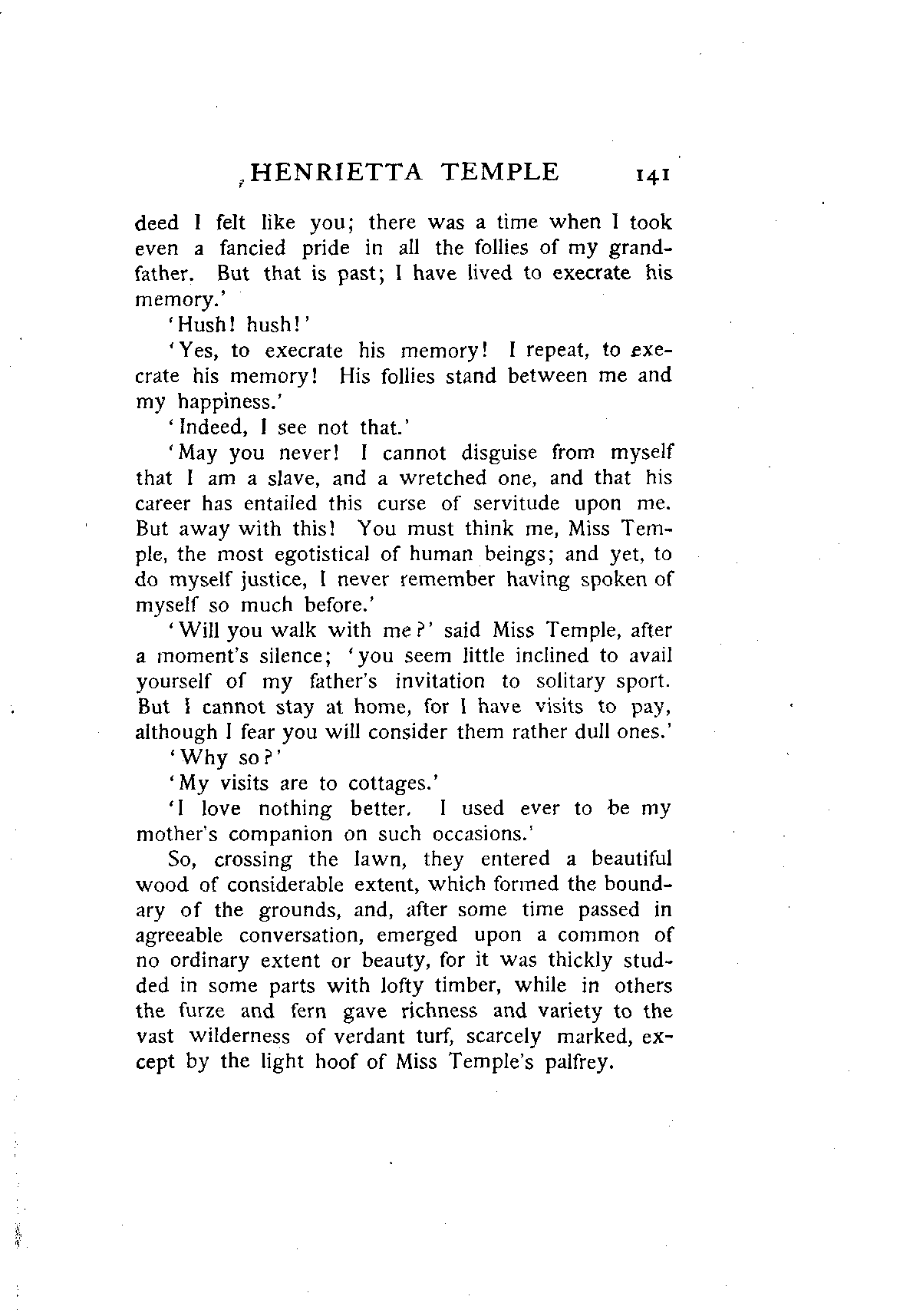 HENRIETTA TEMPLE 141

deed I felt like you; there was a time when I took even a fancied pride in all the follies of my grandfather. But that is past; I have lived to execrate his memory.'

'Hush! hush!'

'Yes, to execrate his memory! I repeat, to execrate his memory! His follies stand between me and my happiness.'

'Indeed, I see not that.'

'May you never! I cannot disguise from myself that I am a slave, and a wretched one, and that his career has entailed this curse of servitude upon me. But away with this! You must think me, Miss Temple, the most egotistical of human beings; and yet, to do myself justice, I never remember having spoken of myself so much before.'

'Will you walk with me?' said Miss Temple, after a moment's silence; 'you seem little inclined to avail yourself of my father's invitation to solitary sport. But I cannot stay at home, for I have visits to pay, although I fear you will consider them rather dull ones.'

'Why so?'

'My visits are to cottages.'

'I love nothing better. I used ever to be my mother's companion on such occasions.'

So, crossing the lawn, they entered a beautiful wood of considerable extent, which formed the boundary of the grounds, and, after some time passed in agreeable conversation, emerged upon a common of no ordinary extent or beauty, for it was thickly studded in some parts with lofty timber, while in others the furze and fern gave richness and variety to the vast wilderness of verdant turf, scarcely marked, except by the light hoof of Miss Temple's palfrey.